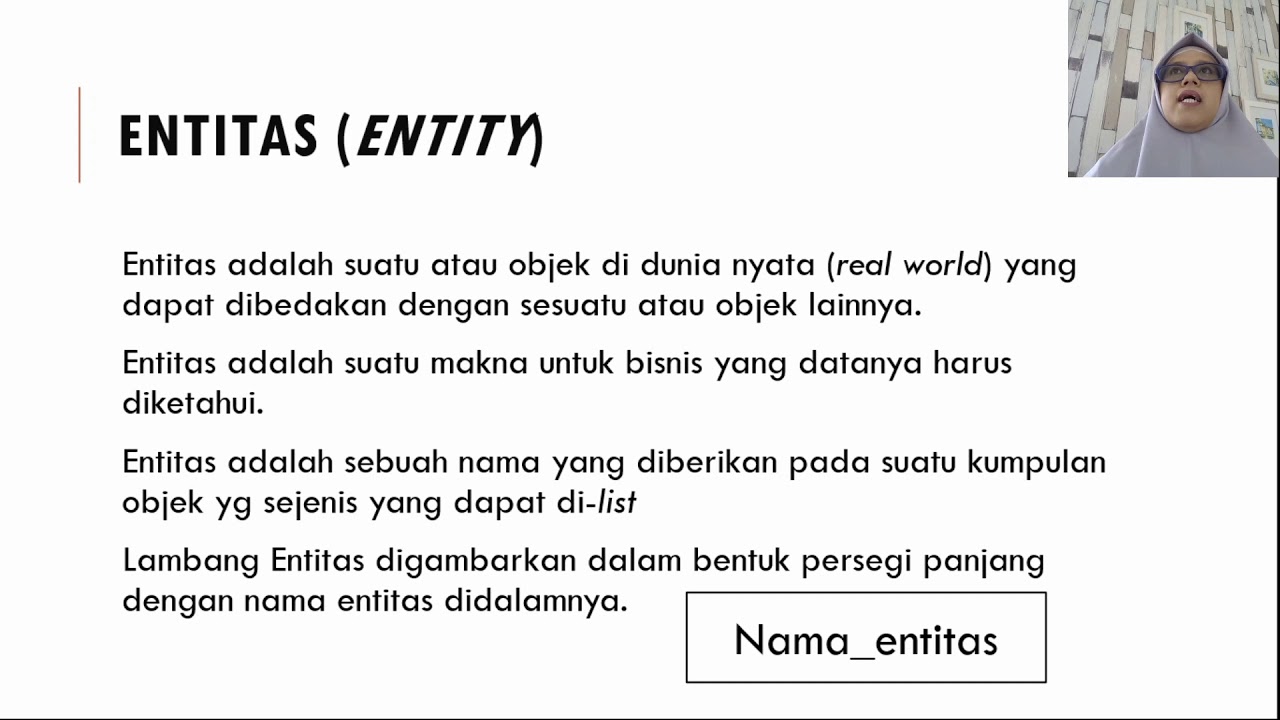 ENTITAS (ENTITY)

Entitas adalah suatu atau objek di dunia nyata (real world) yang dapat dibedakan dengan sesuatu atau objek lainnya.

Entitas adalah suatu makna untuk bisnis yang datanya harus diketahui.

Entitas adalah sebuah nama yang diberikan pada suatu kumpulan objek yg sejenis yang dapat di-list

Lambang Entitas digambarkan dalam bentuk persegi panjang dengan nama entitas didalamnya.

Nama_entitas